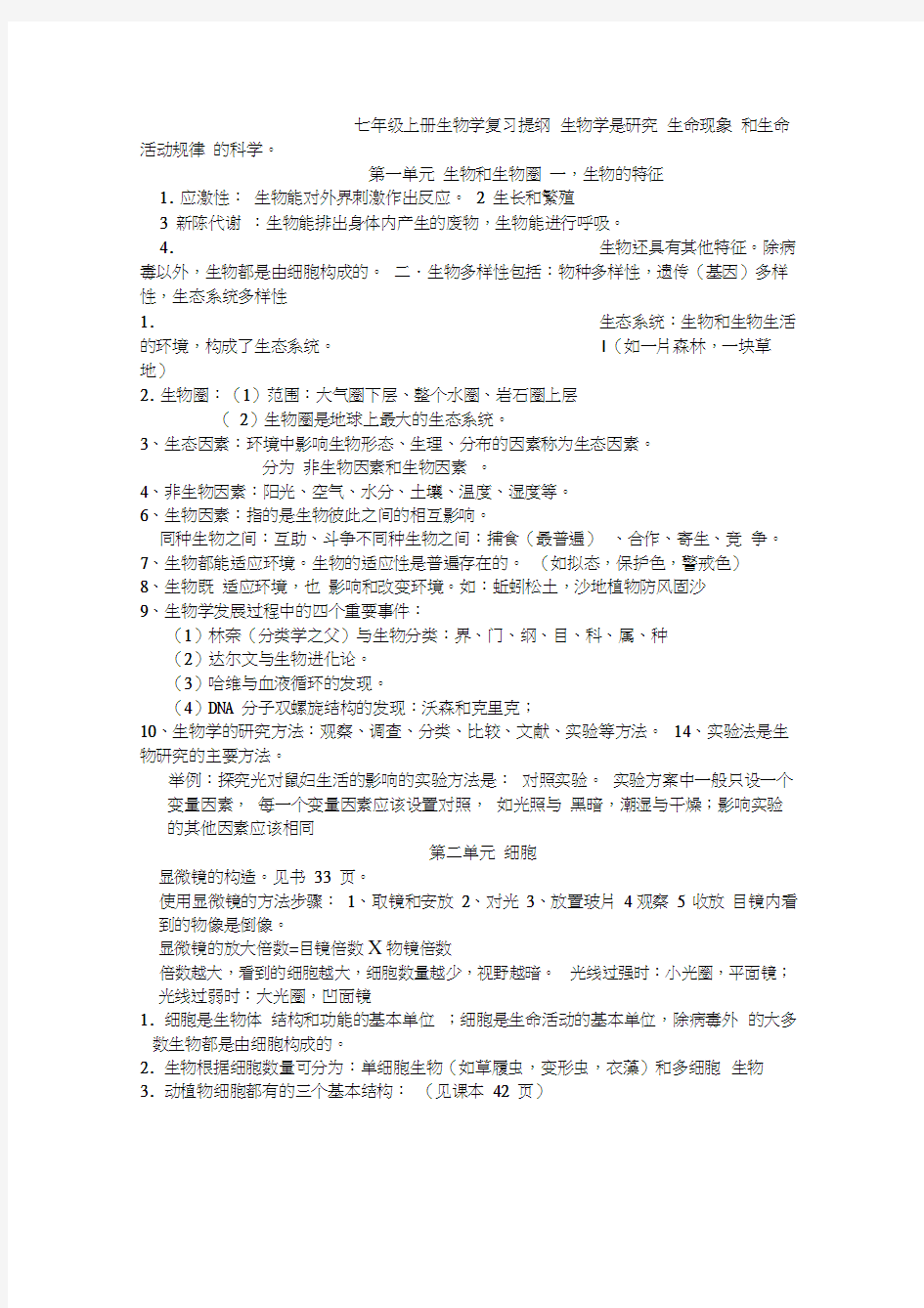 七年级上册生物学复习提纲 生物学是研究 生命现象 和生命活动规律 的科学。

第一单元 生物和生物圈 一，生物的特征

1. 应激性： 生物能对外界刺激作出反应。 2 生长和繁殖

3 新陈代谢 ：生物能排出身体内产生的废物，生物能进行呼吸。

4. 生物还具有其他特征。除病毒以外，生物都是由细胞构成的。 二．生物多样性包括：物种多样性，遗传（基因）多样性，生态系统多样性

1. 生态系统：生物和生物生活的环境，构成了生态系统。 l（如一片森林，一块草地）

2. 生物圈：（1）范围：大气圈下层、整个水圈、岩石圈上层

（ 2）生物圈是地球上最大的生态系统。

3、生态因素：环境中影响生物形态、生理、分布的因素称为生态因素。

分为 非生物因素和生物因素 。

4、非生物因素：阳光、空气、水分、土壤、温度、湿度等。

6、生物因素：指的是生物彼此之间的相互影响。

同种生物之间：互助、斗争不同种生物之间：捕食（最普遍） 、合作、寄生、竞 争。

7、生物都能适应环境。生物的适应性是普遍存在的。 （如拟态，保护色，警戒色）

8、生物既 适应环境，也 影响和改变环境。如：蚯蚓松土，沙地植物防风固沙

9、生物学发展过程中的四个重要事件：

（1）林奈（分类学之父）与生物分类：界、门、纲、目、科、属、种

（2）达尔文与生物进化论。

（3）哈维与血液循环的发现。

（4）DNA 分子双螺旋结构的发现：沃森和克里克；

10、生物学的研究方法：观察、调查、分类、比较、文献、实验等方法。 14、实验法是生物研究的主要方法。

举例：探究光对鼠妇生活的影响的实验方法是： 对照实验。 实验方案中一般只设一个变量因素， 每一个变量因素应该设置对照， 如光照与 黑暗，潮湿与干燥；影响实验的其他因素应该相同

第二单元 细胞

显微镜的构造。见书 33 页。

使用显微镜的方法步骤： 1、取镜和安放 2、对光 3、放置玻片 4 观察 5 收放 目镜内看到的物像是倒像。

显微镜的放大倍数=目镜倍数 X 物镜倍数

倍数越大，看到的细胞越大，细胞数量越少，视野越暗。 光线过强时：小光圈，平面镜；光线过弱时：大光圈，凹面镜

1. 细胞是生物体 结构和功能的基本单位 ；细胞是生命活动的基本单位，除病毒外 的大多数生物都是由细胞构成的。

2. 生物根据细胞数量可分为：单细胞生物（如草履虫，变形虫，衣藻）和多细胞 生物

3. 动植物细胞都有的三个基本结构： （见课本 42 页）